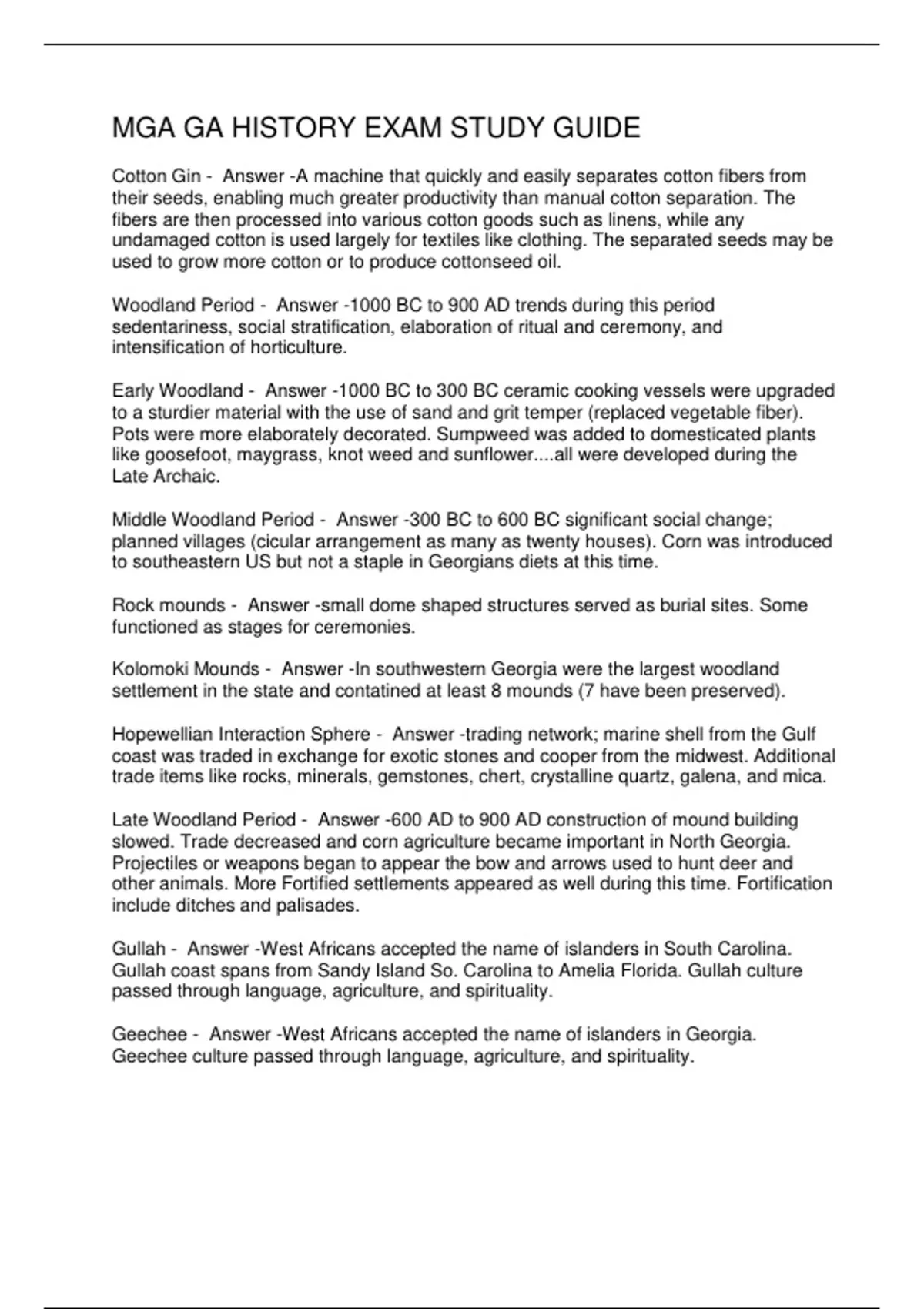 MGA GA HISTORY EXAM STUDY GUIDE

Cotton Gin - Answer -A machine that quickly and easily separates cotton fibers from their seeds, enabling much greater productivity than manual cotton separation. The fibers are then processed into various cotton goods such as linens, while any undamaged cotton is used largely for textiles like clothing. The separated seeds may be used to grow more cotton or to produce cottonseed oil.

Woodland Period - Answer -1000 BC to 900 AD trends during this period sedentariness, social stratification, elaboration of ritual and ceremony, and intensification of horticulture.

Early Woodland - Answer -1000 BC to 300 BC ceramic cooking vessels were upgraded to a sturdier material with the use of sand and grit temper (replaced vegetable fiber). Pots were more elaborately decorated. Sumpweed was added to domesticated plants like goosefoot, maygrass, knot weed and sunflower....all were developed during the Late Archaic.

Middle Woodland Period - Answer -300 BC to 600 BC significant social change; planned villages (cicular arrangement as many as twenty houses). Corn was introduced to southeastern US but not a staple in Georgians diets at this time.

Rock mounds - Answer -small dome shaped structures served as burial sites. Some functioned as stages for ceremonies.

Kolomoki Mounds - Answer -In southwestern Georgia were the largest woodland settlement in the state and contatined at least 8 mounds (7 have been preserved).

Hopewellian Interaction Sphere - Answer -trading network; marine shell from the Gulf coast was traded in exchange for exotic stones and cooper from the midwest. Additional trade items like rocks, minerals, gemstones, chert, crystalline quartz, galena, and mica.

Late Woodland Period - Answer -600 AD to 900 AD construction of mound building slowed. Trade decreased and corn agriculture became important in North Georgia. Projectiles or weapons began to appear the bow and arrows used to hunt deer and other animals. More Fortified settlements appeared as well during this time. Fortification include ditches and palisades.

Gullah - Answer -West Africans accepted the name of islanders in South Carolina. Gullah coast spans from Sandy Island So. Carolina to Amelia Florida. Gullah culture passed through language, agriculture, and spirituality.

Geechee - Answer -West Africans accepted the name of islanders in Georgia. Geechee culture passed through language, agriculture, and spirituality.